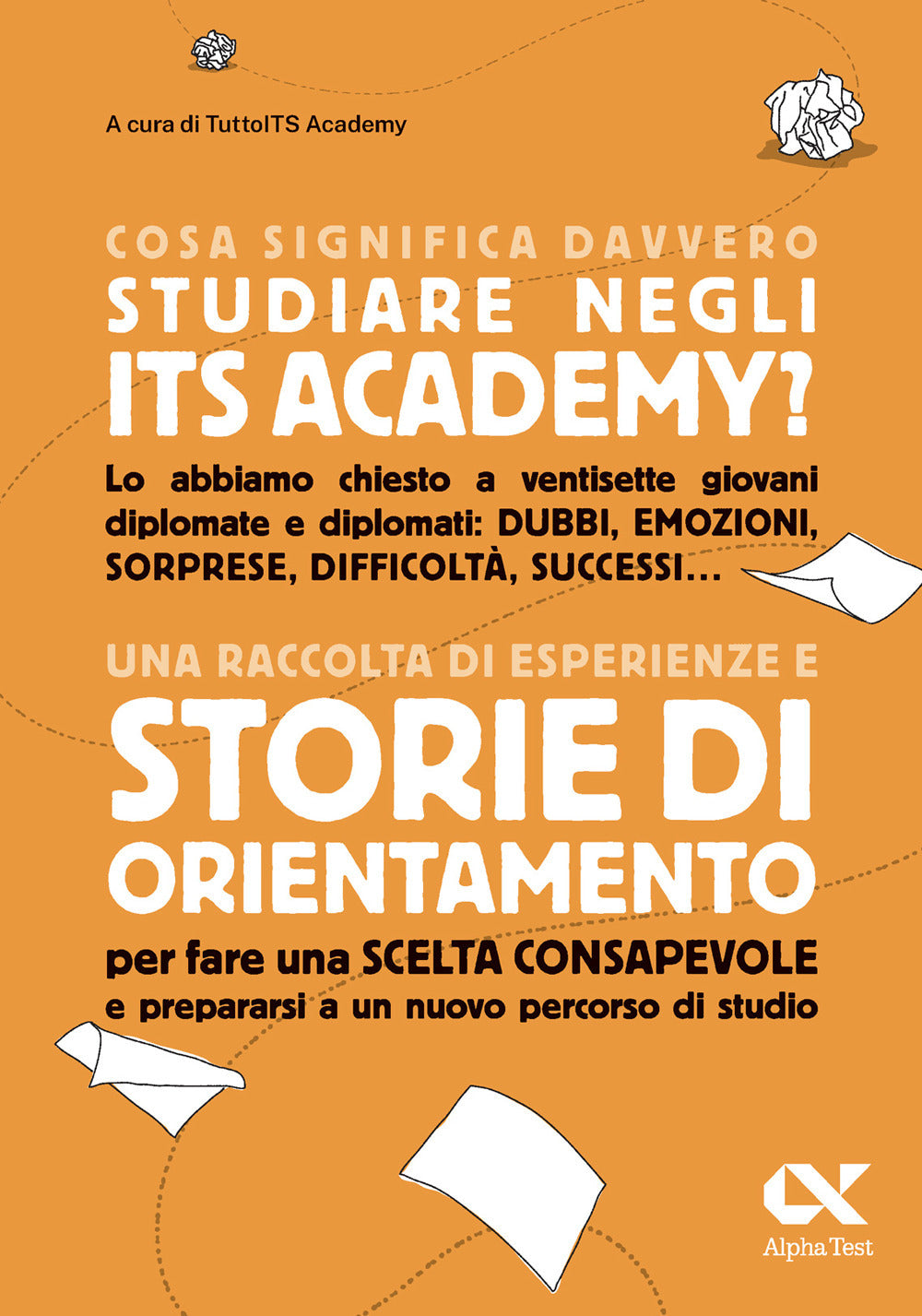 A cura di TuttoITS Academy

COSA SIGNIFICA DAVVERO
STUDIARE NEGLI
ITS ACADEMY?

Lo abbiamo chiesto a ventisette giovani diplomate e diplomati: DUBBI, EMOZIONI, SORPRESE, DIFFICOLTÀ, SUCCESSI...

UNA RACCOLTA DI ESPERIENZE E
STORIE DI ORIENTAMENTO

per fare una SCELTA CONSAPEVOLE e prepararsi a un nuovo percorso di studio

Alpha Test